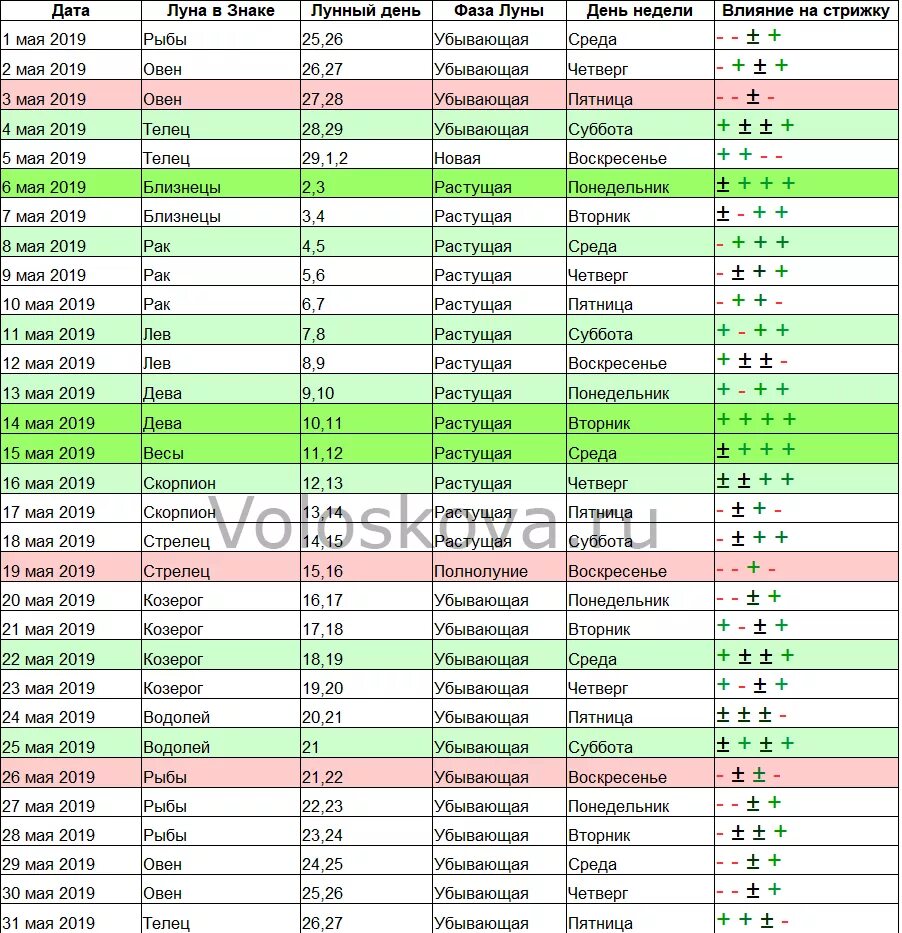 | Дата | Луна в Знаке | Лунный день | Фаза Луны | День недели | Влияние на стрижку |
|---|---|---|---|---|---|
| 1 мая 2019 | Рыбы | 25,26 | Убывающая | Среда | - - ± + |
| 2 мая 2019 | Овен | 26,27 | Убывающая | Четверг | - + ± + |
| 3 мая 2019 | Овен | 27,28 | Убывающая | Пятница | - - ± - |
| 4 мая 2019 | Телец | 28,29 | Убывающая | Суббота | + ± ± + |
| 5 мая 2019 | Телец | 29,1,2 | Новая | Воскресенье | + + - - |
| 6 мая 2019 | Близнецы | 2,3 | Растущая | Понедельник | ± + + + |
| 7 мая 2019 | Близнецы | 3,4 | Растущая | Вторник | ± - + + |
| 8 мая 2019 | Рак | 4,5 | Растущая | Среда | - + + + |
| 9 мая 2019 | Рак | 5,6 | Растущая | Четверг | - ± + + |
| 10 мая 2019 | Рак | 6,7 | Растущая | Пятница | - + + - |
| 11 мая 2019 | Лев | 7,8 | Растущая | Суббота | + - + + |
| 12 мая 2019 | Лев | 8,9 | Растущая | Воскресенье | + ± ± - |
| 13 мая 2019 | Дева | 9,10 | Растущая | Понедельник | + - + + |
| 14 мая 2019 | Дева | 10,11 | Растущая | Вторник | + + + + |
| 15 мая 2019 | Весы | 11,12 | Растущая | Среда | ± + + + |
| 16 мая 2019 | Скорпион | 12,13 | Растущая | Четверг | ± ± + + |
| 17 мая 2019 | Скорпион | 13,14 | Растущая | Пятница | - ± + - |
| 18 мая 2019 | Стрелец | 14,15 | Растущая | Суббота | - ± + + |
| 19 мая 2019 | Стрелец | 15,16 | Полнолуние | Воскресенье | - - + - |
| 20 мая 2019 | Козерог | 16,17 | Убывающая | Понедельник | - - ± + |
| 21 мая 2019 | Козерог | 17,18 | Убывающая | Вторник | + - ± + |
| 22 мая 2019 | Козерог | 18,19 | Убывающая | Среда | + ± ± + |
| 23 мая 2019 | Козерог | 19,20 | Убывающая | Четверг | + - ± + |
| 24 мая 2019 | Водолей | 20,21 | Убывающая | Пятница | ± ± ± - |
| 25 мая 2019 | Водолей | 21 | Убывающая | Суббота | ± + ± + |
| 26 мая 2019 | Рыбы | 21,22 | Убывающая | Воскресенье | - ± ± - |
| 27 мая 2019 | Рыбы | 22,23 | Убывающая | Понедельник | - - ± + |
| 28 мая 2019 | Рыбы | 23,24 | Убывающая | Вторник | - ± ± + |
| 29 мая 2019 | Овен | 24,25 | Убывающая | Среда | - - ± + |
| 30 мая 2019 | Овен | 25,26 | Убывающая | Четверг | - - ± + |
| 31 мая 2019 | Телец | 26,27 | Убывающая | Пятница | + + ± - |

Voloskova.ru